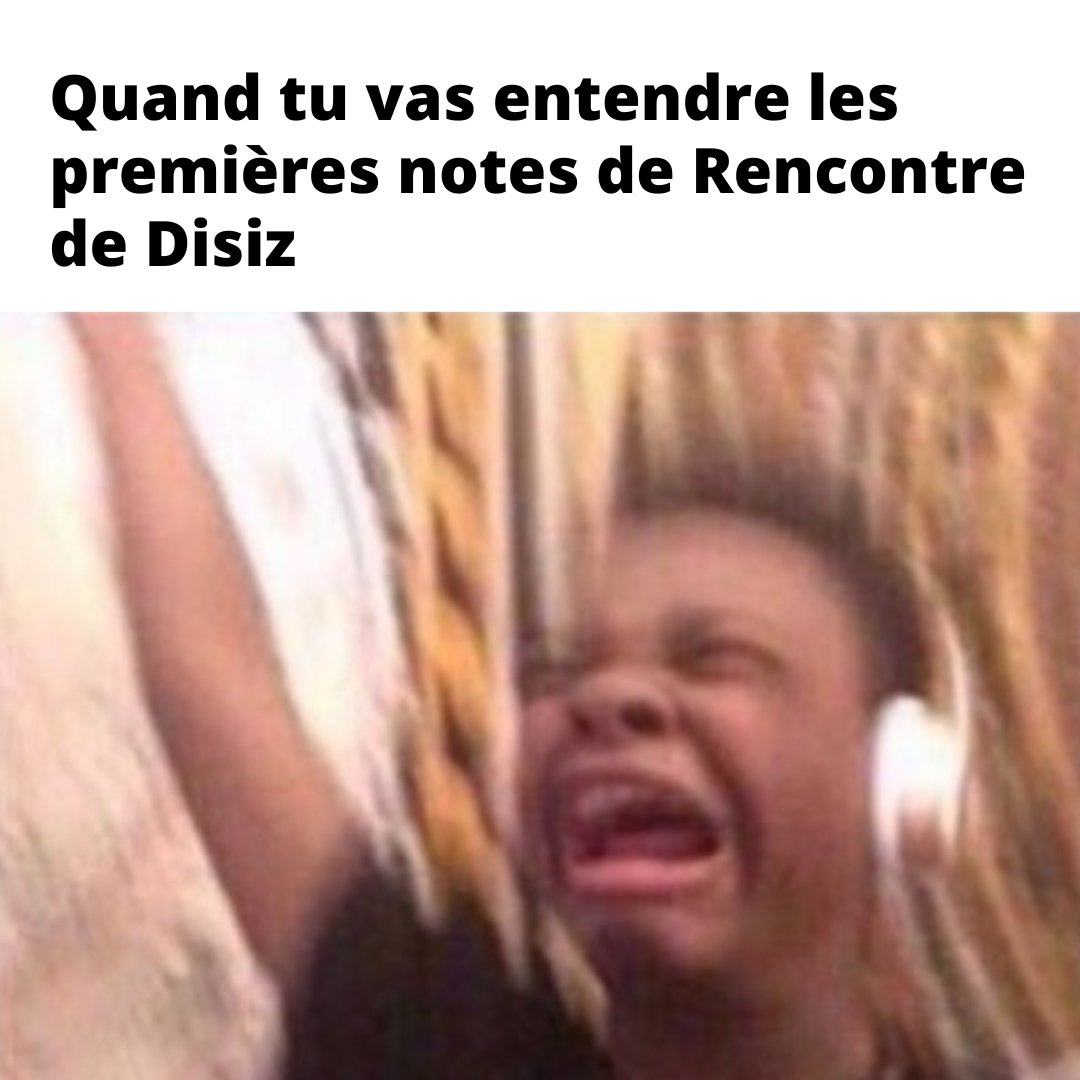 Quand tu vas entendre les premières notes de Rencontre de Disiz